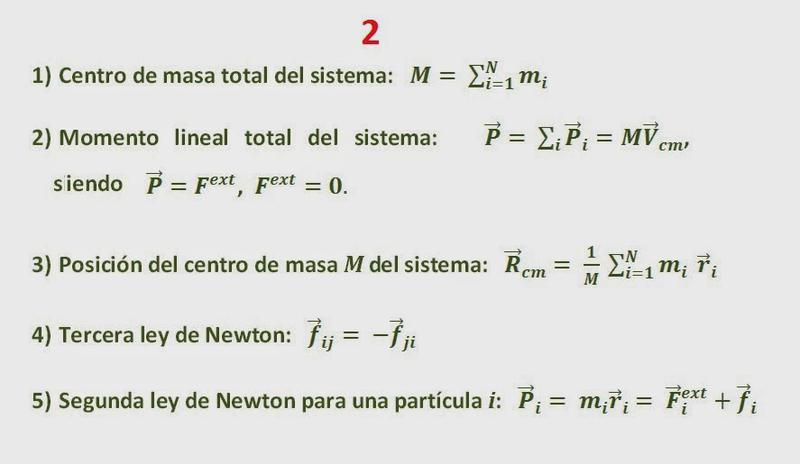 2

1) Centro de masa total del sistema: $M = \sum_{i=1}^{N} m_i$

2) Momento lineal total del sistema: $\vec{P} = \sum_i \vec{P}_i = M\vec{V}_{cm}$,

siendo $\vec{P} = F^{ext}$, $F^{ext} = 0$.

3) Posición del centro de masa $M$ del sistema: $\vec{R}_{cm} = \frac{1}{M} \sum_{i=1}^{N} m_i \vec{r}_i$

4) Tercera ley de Newton: $\vec{f}_{ij} = -\vec{f}_{ji}$

5) Segunda ley de Newton para una partícula $i$: $\vec{P}_i = m_i\vec{r}_i = \vec{F}_i^{ext} + \vec{f}_i$